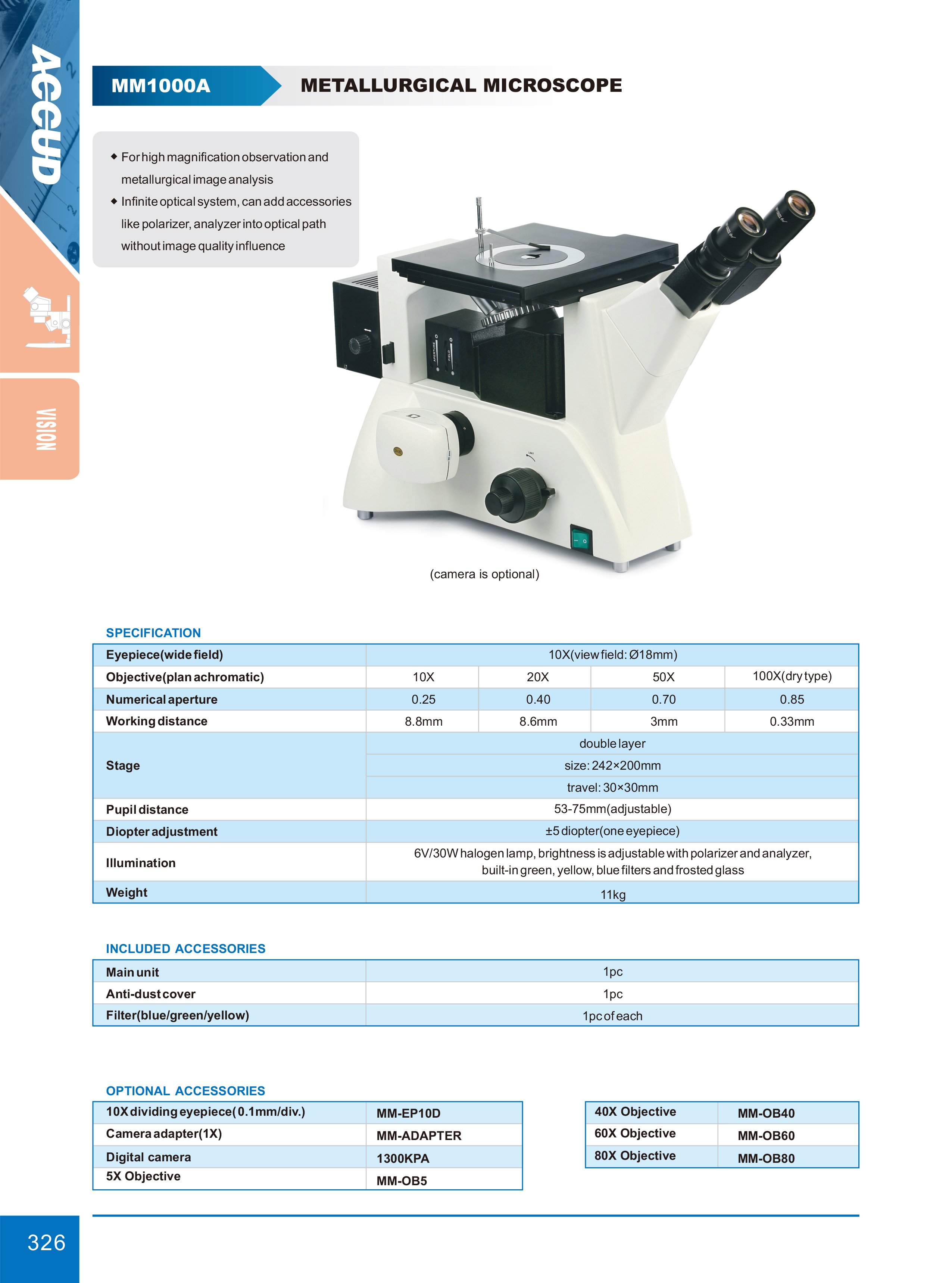 ACCUD

VISION

MM1000A METALLURGICAL MICROSCOPE

◆ For high magnification observation and metallurgical image analysis
◆ Infinite optical system, can add accessories like polarizer, analyzer into optical path without image quality influence

(camera is optional)

SPECIFICATION

| Eyepiece(wide field) | 10X(view field: Ø18mm) | | | |
|---|---|---|---|---|
| Objective(plan achromatic) | 10X | 20X | 50X | 100X(dry type) |
| Numerical aperture | 0.25 | 0.40 | 0.70 | 0.85 |
| Working distance | 8.8mm | 8.6mm | 3mm | 0.33mm |
| Stage | double layer | | | |
| | size: 242×200mm | | | |
| | travel: 30×30mm | | | |
| Pupil distance | 53-75mm(adjustable) | | | |
| Diopter adjustment | ±5 diopter(one eyepiece) | | | |
| Illumination | 6V/30W halogen lamp, brightness is adjustable with polarizer and analyzer, built-in green, yellow, blue filters and frosted glass | | | |
| Weight | 11kg | | | |

INCLUDED ACCESSORIES

| Main unit | 1pc |
|---|---|
| Anti-dust cover | 1pc |
| Filter(blue/green/yellow) | 1pc of each |

OPTIONAL ACCESSORIES

| 10X dividing eyepiece(0.1mm/div.) | MM-EP10D |
|---|---|
| Camera adapter(1X) | MM-ADAPTER |
| Digital camera | 1300KPA |
| 5X Objective | MM-OB5 |

| 40X Objective | MM-OB40 |
|---|---|
| 60X Objective | MM-OB60 |
| 80X Objective | MM-OB80 |

326